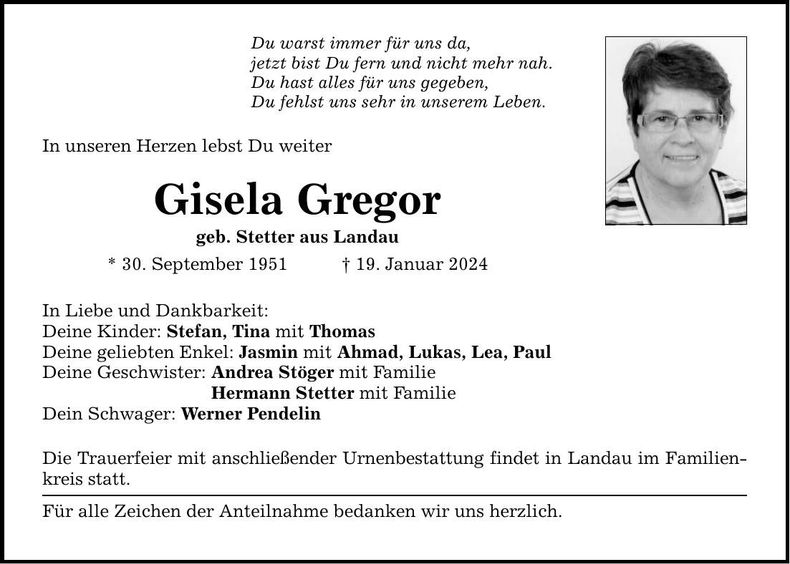 Du warst immer für uns da,
jetzt bist Du fern und nicht mehr nah.
Du hast alles für uns gegeben,
Du fehlst uns sehr in unserem Leben.

In unseren Herzen lebst Du weiter

Gisela Gregor

geb. Stetter aus Landau

* 30. September 1951 † 19. Januar 2024

In Liebe und Dankbarkeit:
Deine Kinder: Stefan, Tina mit Thomas
Deine geliebten Enkel: Jasmin mit Ahmad, Lukas, Lea, Paul
Deine Geschwister: Andrea Stöger mit Familie
Hermann Stetter mit Familie
Dein Schwager: Werner Pendelin

Die Trauerfeier mit anschließender Urnenbestattung findet in Landau im Familienkreis statt.

Für alle Zeichen der Anteilnahme bedanken wir uns herzlich.